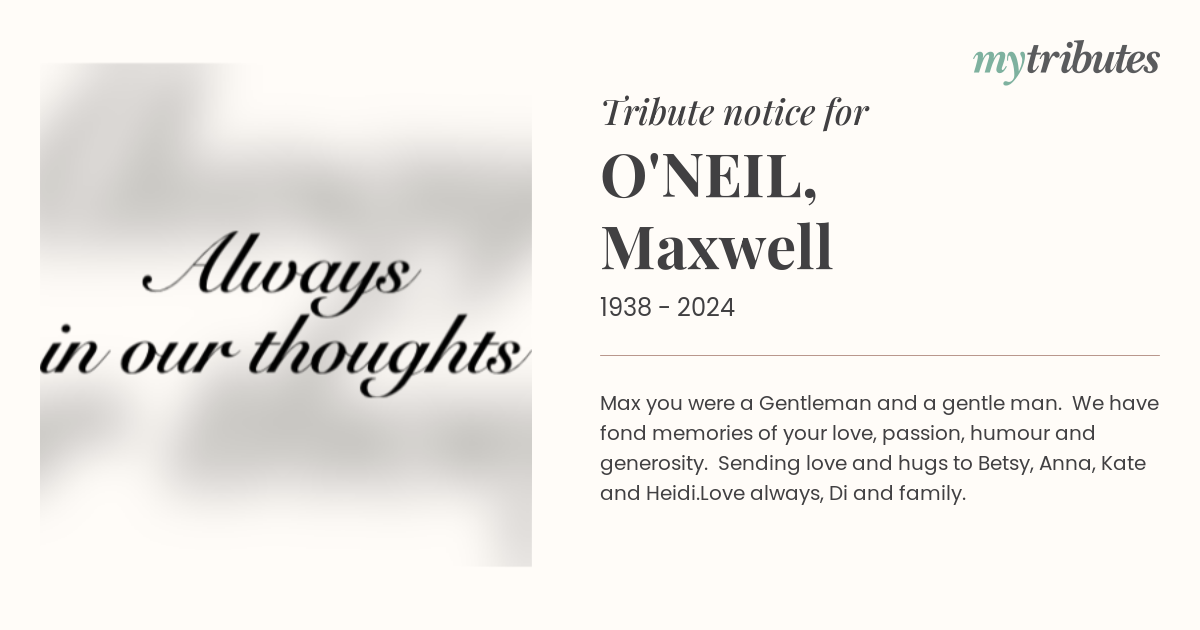 mytributes

Always
in our thoughts

Tribute notice for

O'NEIL,
Maxwell

1938 - 2024

Max you were a Gentleman and a gentle man. We have fond memories of your love, passion, humour and generosity. Sending love and hugs to Betsy, Anna, Kate and Heidi.Love always, Di and family.